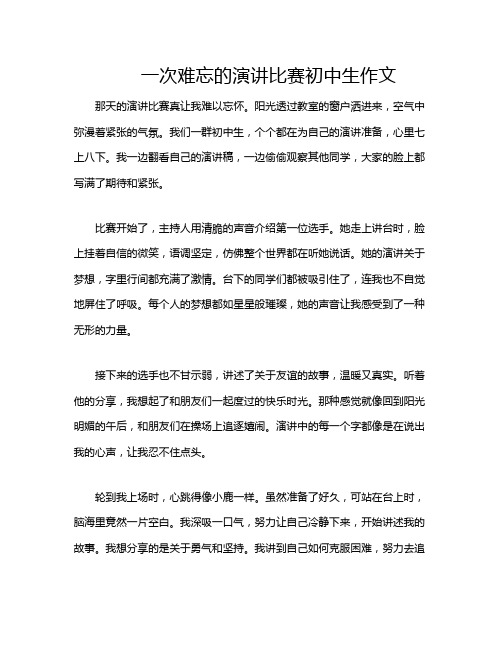 一次难忘的演讲比赛初中生作文

那天的演讲比赛真让我难以忘怀。阳光透过教室的窗户洒进来，空气中弥漫着紧张的气氛。我们一群初中生，个个都在为自己的演讲准备，心里七上八下。我一边翻看自己的演讲稿，一边偷偷观察其他同学，大家的脸上都写满了期待和紧张。

比赛开始了，主持人用清脆的声音介绍第一位选手。她走上讲台时，脸上挂着自信的微笑，语调坚定，仿佛整个世界都在听她说话。她的演讲关于梦想，字里行间都充满了激情。台下的同学们都被吸引住了，连我也不自觉地屏住了呼吸。每个人的梦想都如星星般璀璨，她的声音让我感受到了一种无形的力量。

接下来的选手也不甘示弱，讲述了关于友谊的故事，温暖又真实。听着他的分享，我想起了和朋友们一起度过的快乐时光。那种感觉就像回到阳光明媚的午后，和朋友们在操场上追逐嬉闹。演讲中的每一个字都像是在说出我的心声，让我忍不住点头。

轮到我上场时，心跳得像小鹿一样。虽然准备了好久，可站在台上时，脑海里竟然一片空白。我深吸一口气，努力让自己冷静下来，开始讲述我的故事。我想分享的是关于勇气和坚持。我讲到自己如何克服困难，努力去追